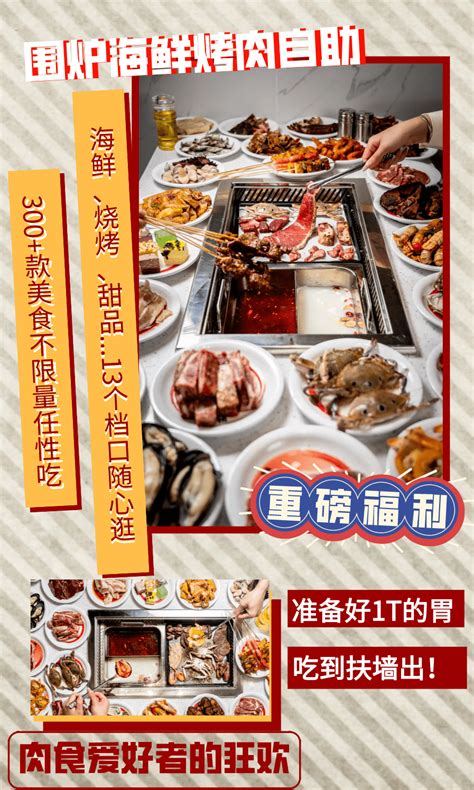 围炉海鲜烤肉自助

海鲜、烧烤、甜品...13个档口随心逛

300+款美食不限量任性吃

重磅福利

准备好1T的胃

吃到扶墙出！

肉食爱好者的狂欢